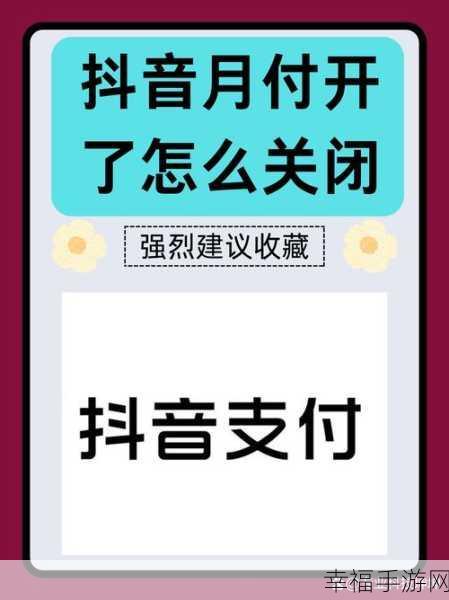 抖音月付开了怎么关闭

强烈建议收藏

抖音支付

幸福手游网